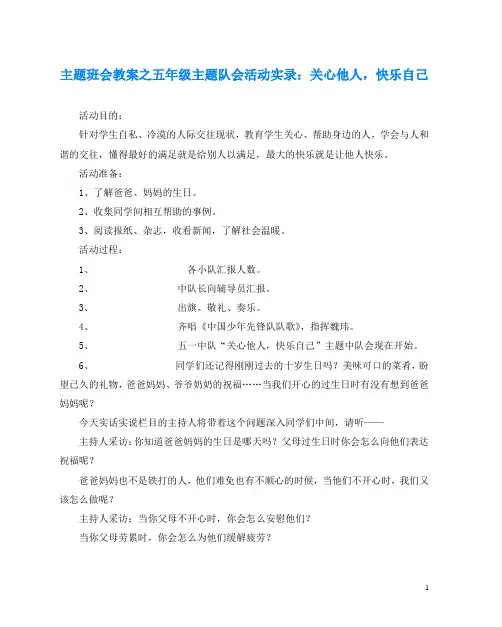 主题班会教案之五年级主题队会活动实录：关心他人，快乐自己

活动目的：

针对学生自私、冷漠的人际交往现状，教育学生关心、帮助身边的人，学会与人和谐的交往，懂得最好的满足就是给别人以满足，最大的快乐就是让他人快乐。

活动准备：

1、了解爸爸、妈妈的生日。

2、收集同学间相互帮助的事例。

3、阅读报纸、杂志，收看新闻，了解社会温暖。

活动过程：

1、　各小队汇报人数。

2、　中队长向辅导员汇报。

3、　出旗、敬礼、奏乐。

4、　齐唱《中国少年先锋队队歌》，指挥魏玮。

5、　五一中队“关心他人，快乐自己”主题中队会现在开始。

6、　同学们还记得刚刚过去的十岁生日吗？美味可口的菜肴，盼望已久的礼物，爸爸妈妈、爷爷奶奶的祝福……当我们开心的过生日时有没有想到爸爸妈妈呢？

今天实话实说栏目的主持人将带着这个问题深入同学们中间，请听——

主持人采访：你知道爸爸妈妈的生日是哪天吗？父母过生日时你会怎么向他们表达祝福呢？

爸爸妈妈也不是铁打的人，他们难免也有不顺心的时候，当他们不开心时，我们又该怎么做呢？

主持人采访：当你父母不开心时，你会怎么安慰他们？

当你父母劳累时，你会怎么为他们缓解疲劳？

1